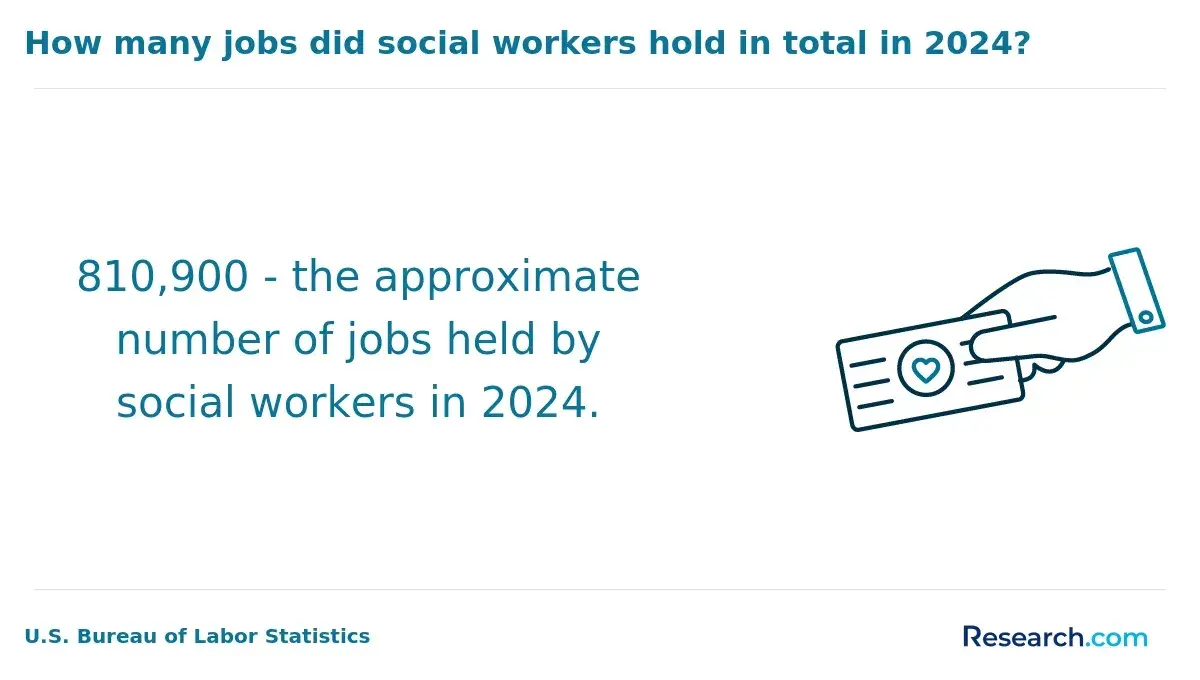 How many jobs did social workers hold in total in 2024?

810,900 - the approximate number of jobs held by social workers in 2024.

U.S. Bureau of Labor Statistics

Research.com